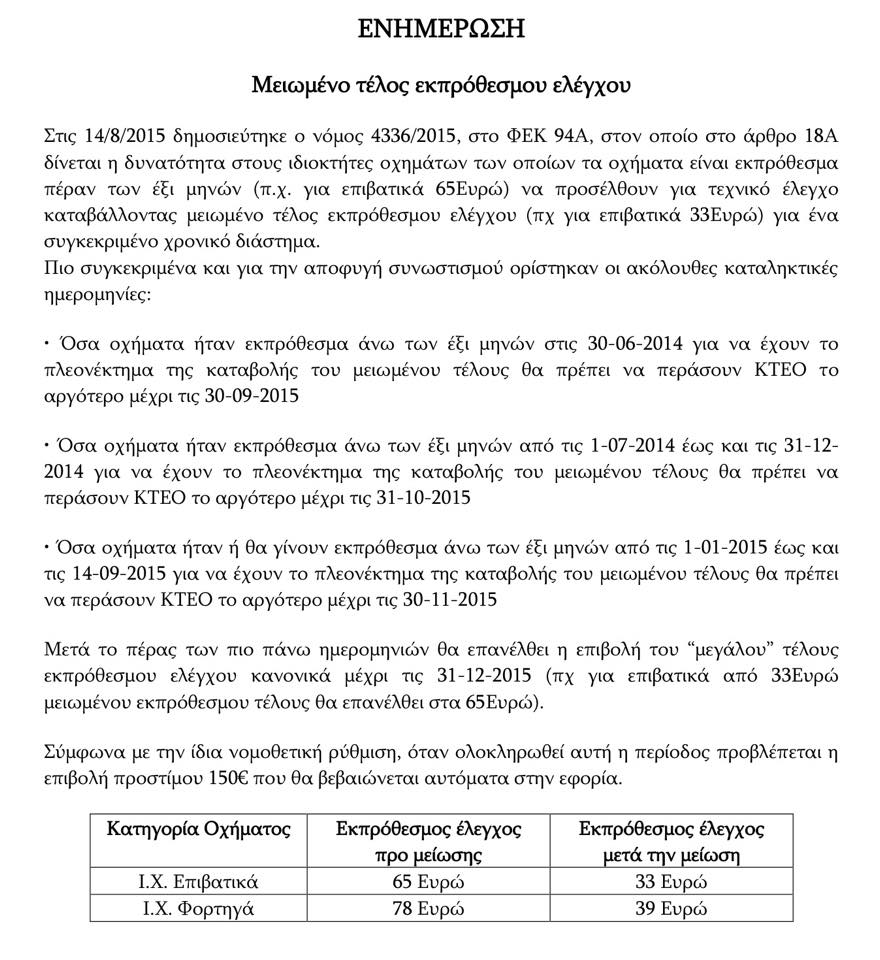 ΕΝΗΜΕΡΩΣΗ

Μειωμένο τέλος εκπρόθεσμου ελέγχου

Στις 14/8/2015 δημοσιεύτηκε ο νόμος 4336/2015, στο ΦΕΚ 94Α, στον οποίο στο άρθρο 18Α δίνεται η δυνατότητα στους ιδιοκτήτες οχημάτων των οποίων τα οχήματα είναι εκπρόθεσμα πέραν των έξι μηνών (π.χ. για επιβατικά 65Ευρώ) να προσέλθουν για τεχνικό έλεγχο καταβάλλοντας μειωμένο τέλος εκπρόθεσμου ελέγχου (πχ για επιβατικά 33Ευρώ) για ένα συγκεκριμένο χρονικό διάστημα.
Πιο συγκεκριμένα και για την αποφυγή συνωστισμού ορίστηκαν οι ακόλουθες καταληκτικές ημερομηνίες:

• Όσα οχήματα ήταν εκπρόθεσμα άνω των έξι μηνών στις 30-06-2014 για να έχουν το πλεονέκτημα της καταβολής του μειωμένου τέλους θα πρέπει να περάσουν ΚΤΕΟ το αργότερο μέχρι τις 30-09-2015

• Όσα οχήματα ήταν εκπρόθεσμα άνω των έξι μηνών από τις 1-07-2014 έως και τις 31-12-2014 για να έχουν το πλεονέκτημα της καταβολής του μειωμένου τέλους θα πρέπει να περάσουν ΚΤΕΟ το αργότερο μέχρι τις 31-10-2015

• Όσα οχήματα ήταν ή θα γίνουν εκπρόθεσμα άνω των έξι μηνών από τις 1-01-2015 έως και τις 14-09-2015 για να έχουν το πλεονέκτημα της καταβολής του μειωμένου τέλους θα πρέπει να περάσουν ΚΤΕΟ το αργότερο μέχρι τις 30-11-2015

Μετά το πέρας των πιο πάνω ημερομηνιών θα επανέλθει η επιβολή του “μεγάλου” τέλους εκπρόθεσμου ελέγχου κανονικά μέχρι τις 31-12-2015 (πχ για επιβατικά από 33Ευρώ μειωμένου εκπρόθεσμου τέλους θα επανέλθει στα 65Ευρώ).

Σύμφωνα με την ίδια νομοθετική ρύθμιση, όταν ολοκληρωθεί αυτή η περίοδος προβλέπεται η επιβολή προστίμου 150€ που θα βεβαιώνεται αυτόματα στην εφορία.

| Κατηγορία Οχήματος | Εκπρόθεσμος έλεγχος προ μείωσης | Εκπρόθεσμος έλεγχος μετά την μείωση |
|---|---|---|
| Ι.Χ. Επιβατικά | 65 Ευρώ | 33 Ευρώ |
| Ι.Χ. Φορτηγά | 78 Ευρώ | 39 Ευρώ |